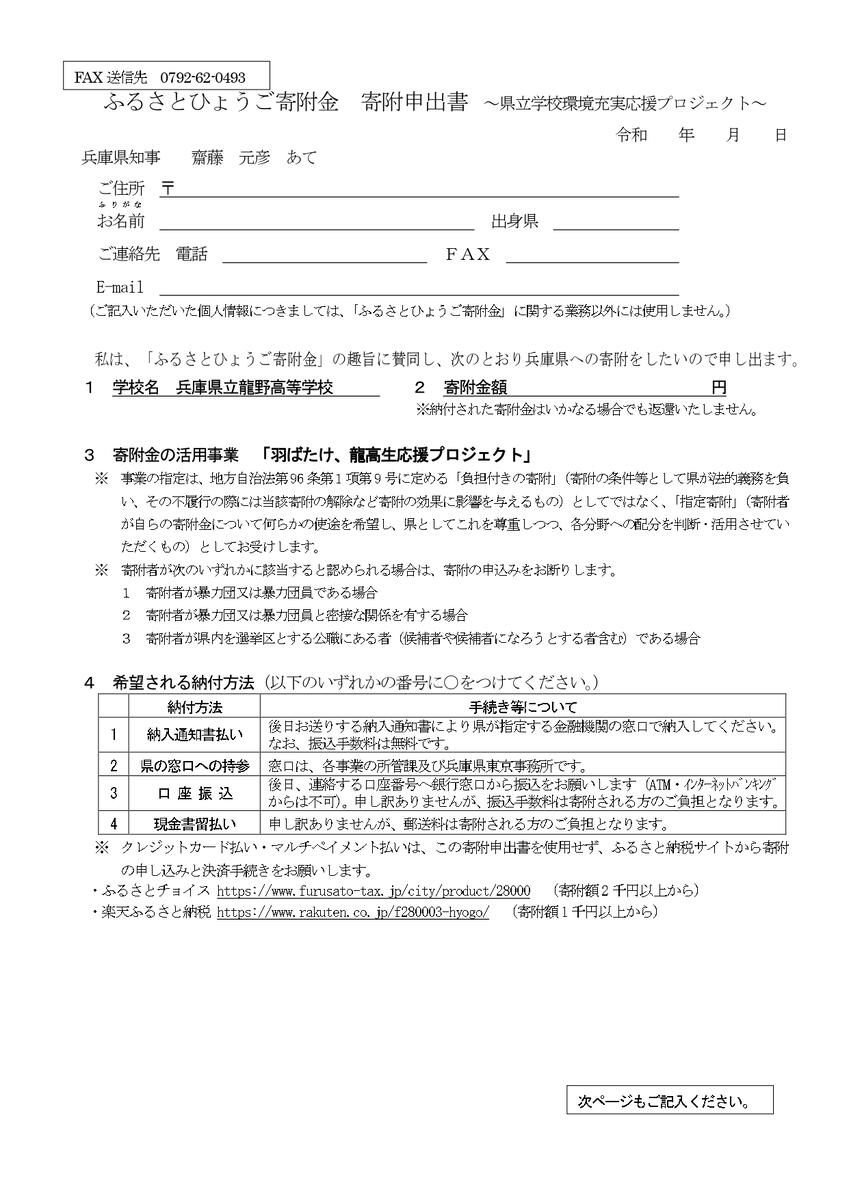 FAX 送信先　0792-62-0493

ふるさとひょうご寄附金　寄附申出書　～県立学校環境充実応援プロジェクト～

令和　　年　　月　　日

兵庫県知事　　齋藤　元彦　あて

ご住所　〒

ふりがな
お名前　　　　　　　　　　　　　出身県

ご連絡先　電話　　　　　　　　　ＦＡＸ

E-mail

（ご記入いただいた個人情報につきましては、「ふるさとひょうご寄附金」に関する業務以外には使用しません。）

私は、「ふるさとひょうご寄附金」の趣旨に賛同し、次のとおり兵庫県への寄附をしたいので申し出ます。

１　学校名　兵庫県立龍野高等学校　　　２　寄附金額　　　　　　　　円

※納付された寄附金はいかなる場合でも返還いたしません。

３　寄附金の活用事業　「羽ばたけ、龍高生応援プロジェクト」

※　事業の指定は、地方自治法第96条第１項第９号に定める「負担付きの寄附」（寄附の条件等として県が法的義務を負い、その不履行の際には当該寄附の解除など寄附の効果に影響を与えるもの）としてではなく、「指定寄附」（寄附者が自らの寄附金について何らかの使途を希望し、県としてこれを尊重しつつ、各分野への配分を判断・活用させていただくもの）としてお受けします。

※　寄附者が次のいずれかに該当すると認められる場合は、寄附の申込みをお断りします。

１　寄附者が暴力団又は暴力団員である場合

２　寄附者が暴力団又は暴力団員と密接な関係を有する場合

３　寄附者が県内を選挙区とする公職にある者（候補者や候補者になろうとする者含む）である場合

４　希望される納付方法（以下のいずれかの番号に○をつけてください。）

| | 納付方法 | 手続き等について |
|---|---|---|
| 1 | 納入通知書払い | 後日お送りする納入通知書により県が指定する金融機関の窓口で納入してください。なお、振込手数料は無料です。 |
| 2 | 県の窓口への持参 | 窓口は、各事業の所管課及び兵庫県東京事務所です。 |
| 3 | 口座振込 | 後日、連絡する口座番号へ銀行窓口から振込をお願いします（ATM・インターネットバンキングからは不可）。申し訳ありませんが、振込手数料は寄附される方のご負担となります。 |
| 4 | 現金書留払い | 申し訳ありませんが、郵送料は寄附される方のご負担となります。 |

※　クレジットカード払い・マルチペイメント払いは、この寄附申出書を使用せず、ふるさと納税サイトから寄附の申し込みと決済手続きをお願いします。

・ふるさとチョイス https://www.furusato-tax.jp/city/product/28000　（寄附額２千円以上から）

・楽天ふるさと納税 https://www.rakuten.co.jp/f280003-hyogo/　（寄附額１千円以上から）

次ページもご記入ください。